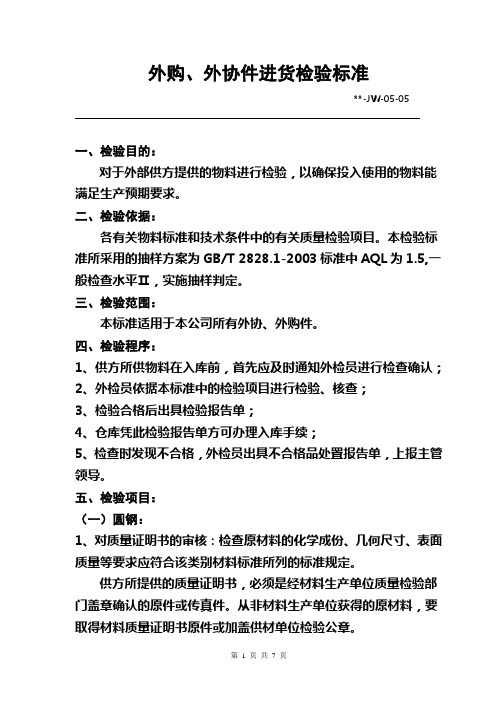 外购、外协件进货检验标准

**-JW-05-05

一、检验目的：

对于外部供方提供的物料进行检验，以确保投入使用的物料能满足生产预期要求。

二、检验依据：

各有关物料标准和技术条件中的有关质量检验项目。本检验标准所采用的抽样方案为 GB/T 2828.1-2003 标准中 AQL 为 1.5,一般检查水平Ⅱ，实施抽样判定。

三、检验范围：

本标准适用于本公司所有外协、外购件。

四、检验程序：

1、供方所供物料在入库前，首先应及时通知外检员进行检查确认；

2、外检员依据本标准中的检验项目进行检验、核查；

3、检验合格后出具检验报告单；

4、仓库凭此检验报告单方可办理入库手续；

5、检查时发现不合格，外检员出具不合格品处置报告单，上报主管领导。

五、检验项目：

（一）圆钢：

1、对质量证明书的审核：检查原材料的化学成份、几何尺寸、表面质量等要求应符合该类别材料标准所列的标准规定。

供方所提供的质量证明书，必须是经材料生产单位质量检验部门盖章确认的原件或传真件。从非材料生产单位获得的原材料，要取得材料质量证明书原件或加盖供材单位检验公章。

第 1 页 共 7 页